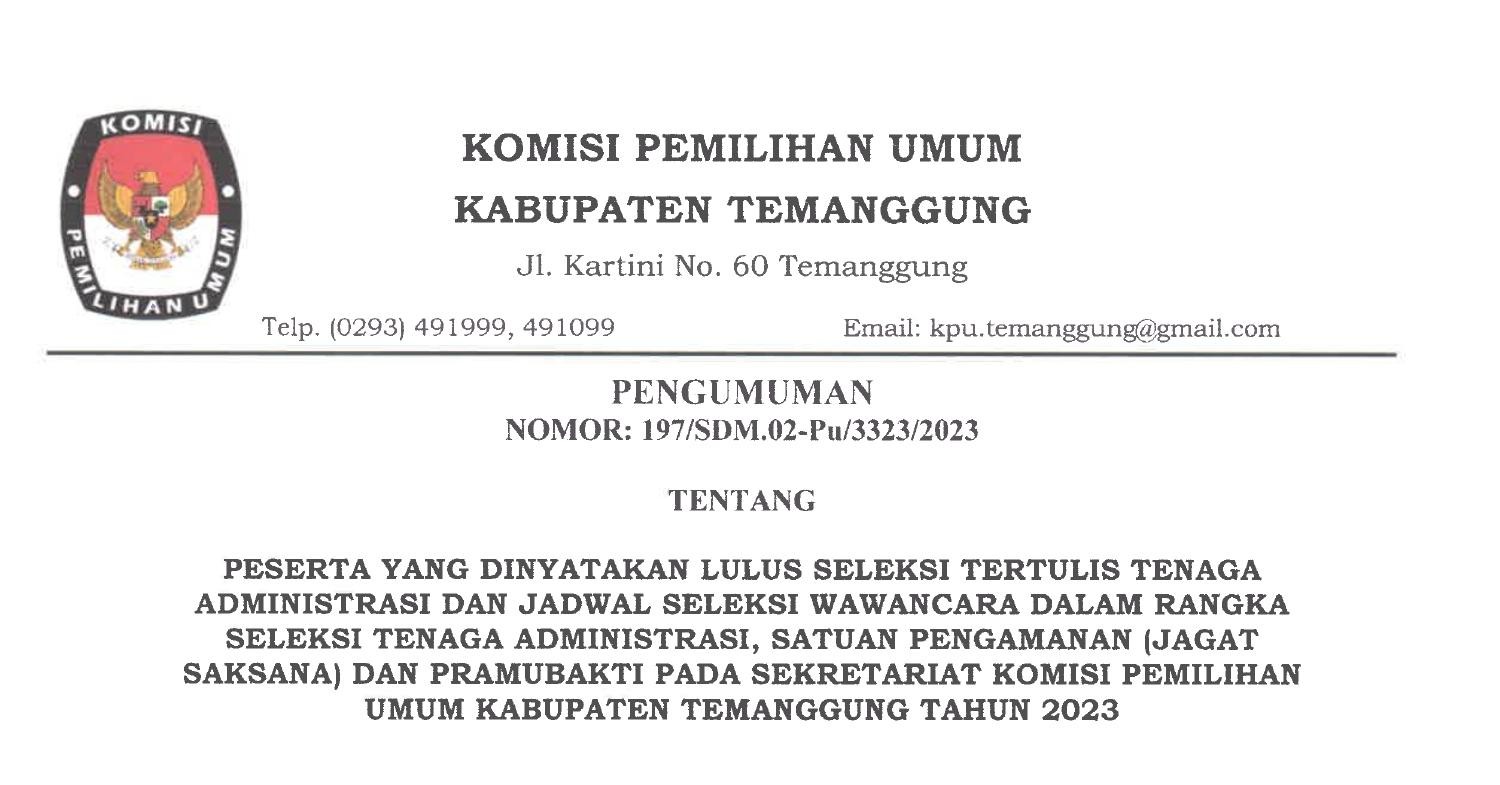 KOMISI PEMILIHAN UMUM

KOMISI PEMILIHAN UMUM
KABUPATEN TEMANGGUNG
Jl. Kartini No. 60 Temanggung

Telp. (0293) 491999, 491099 Email: kpu.temanggung@gmail.com

PENGUMUMAN
NOMOR: 197/SDM.02-Pu/3323/2023

TENTANG

PESERTA YANG DINYATAKAN LULUS SELEKSI TERTULIS TENAGA ADMINISTRASI DAN JADWAL SELEKSI WAWANCARA DALAM RANGKA SELEKSI TENAGA ADMINISTRASI, SATUAN PENGAMANAN (JAGAT SAKSANA) DAN PRAMUBAKTI PADA SEKRETARIAT KOMISI PEMILIHAN UMUM KABUPATEN TEMANGGUNG TAHUN 2023